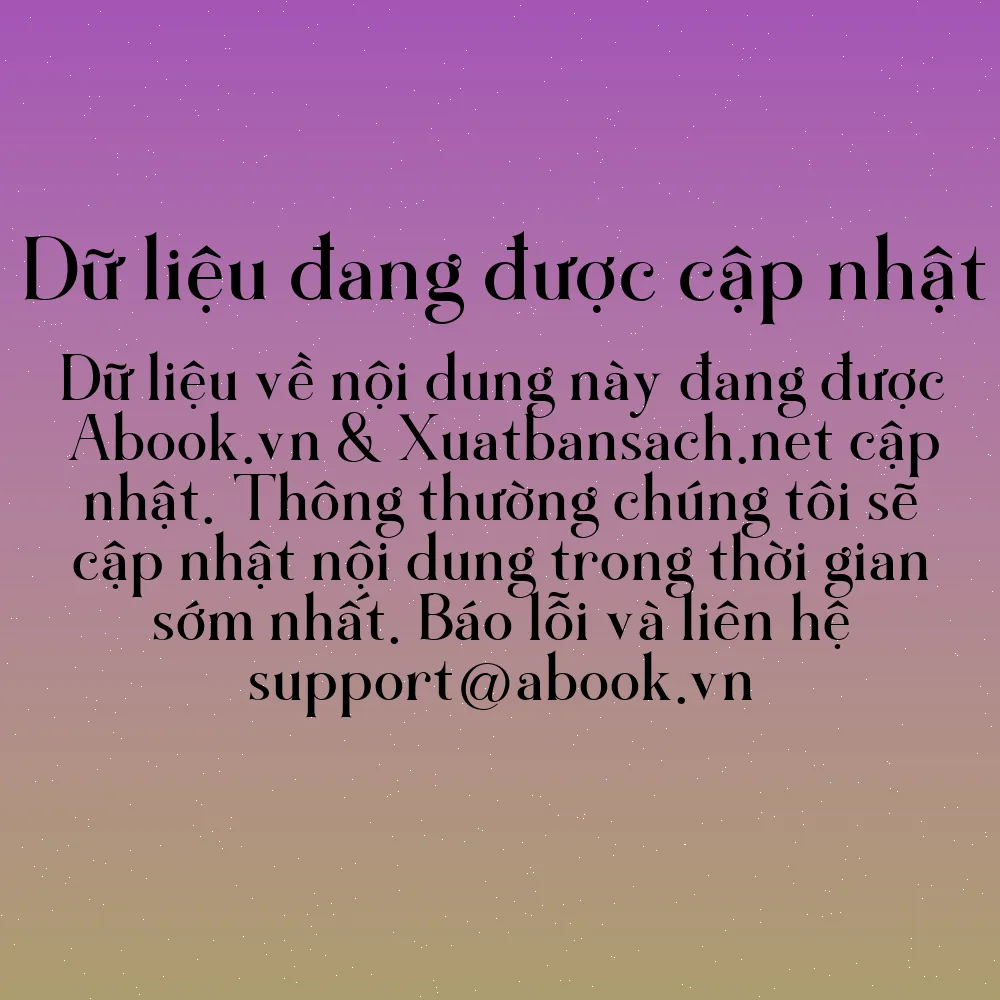 Dữ liệu đang được cập nhật

Dữ liệu về nội dung này đang được Abook.vn & Xuatbansach.net cập nhật. Thông thường chúng tôi sẽ cập nhật nội dung trong thời gian sớm nhất. Báo lỗi và liên hệ support@abook.vn